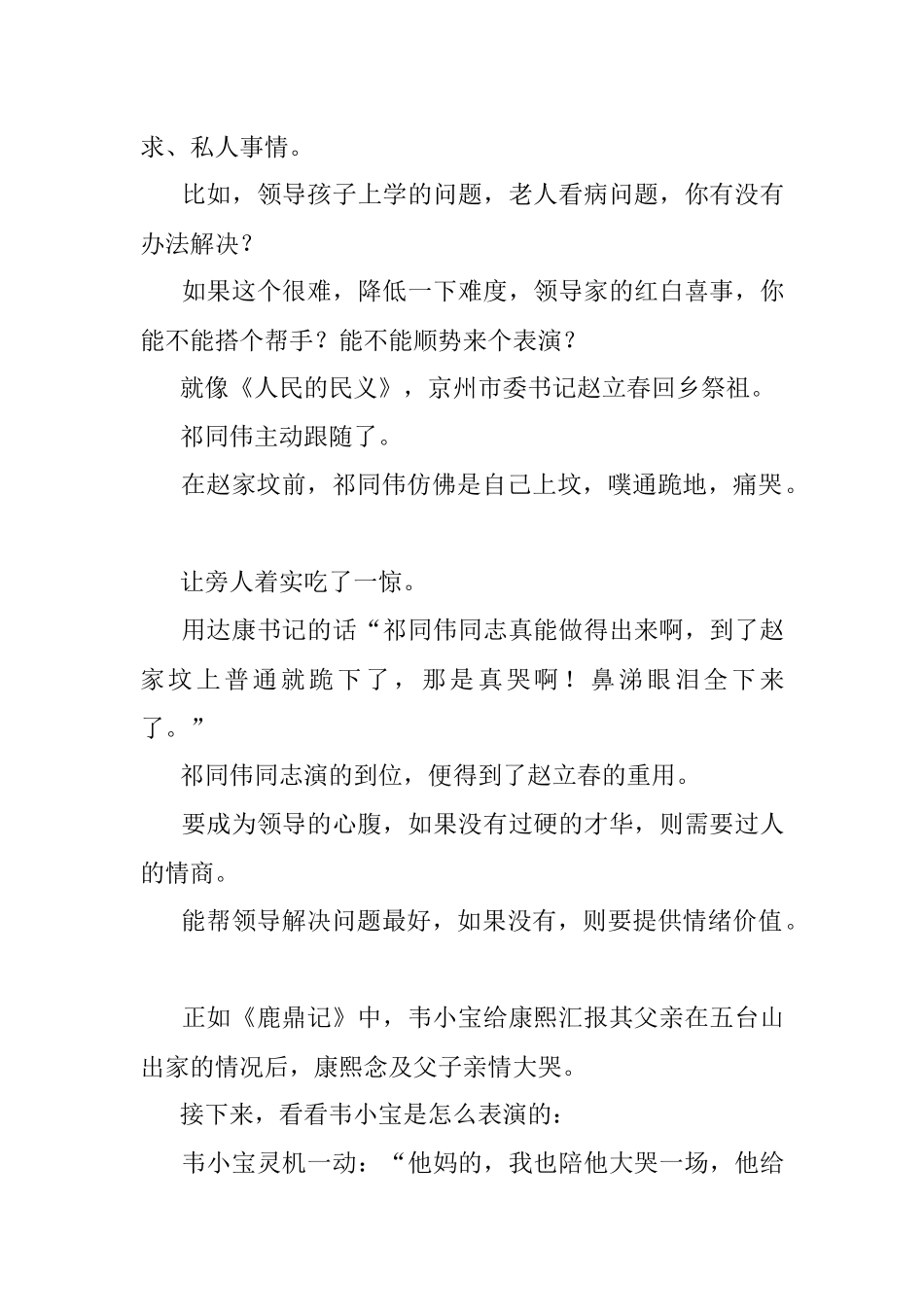 求、私人事情。

比如，领导孩子上学的问题，老人看病问题，你有没有办法解决？

如果这个很难，降低一下难度，领导家的红白喜事，你能不能搭个帮手？能不能顺势来个表演？

就像《人民的民义》，京州市委书记赵立春回乡祭祖。

祁同伟主动跟随了。

在赵家坟前，祁同伟仿佛是自己上坟，噗通跪地，痛哭。

让旁人着实吃了一惊。

用达康书记的话“祁同伟同志真能做得出来啊，到了赵家坟上普通就跪下了，那是真哭啊！鼻涕眼泪全下来了。”

祁同伟同志演的到位，便得到了赵立春的重用。

要成为领导的心腹，如果没有过硬的才华，则需要过人的情商。

能帮领导解决问题最好，如果没有，则要提供情绪价值。

正如《鹿鼎记》中，韦小宝给康熙汇报其父亲在五台山出家的情况后，康熙念及父子亲情大哭。

接下来，看看韦小宝是怎么表演的：

韦小宝灵机一动：“他妈的，我也陪他大哭一场，他给